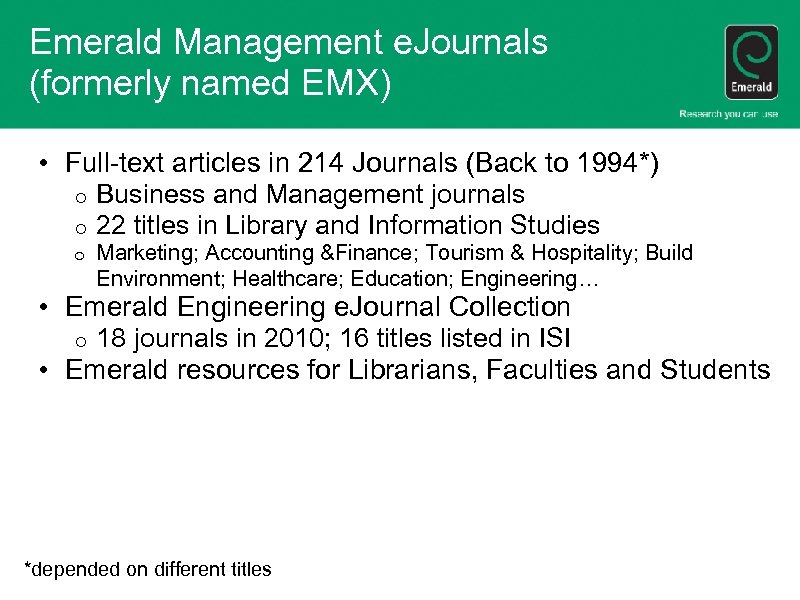 Emerald Management eJournals (formerly named EMX)

Emerald

Research you can use

• Full-text articles in 214 Journals (Back to 1994*)
  o Business and Management journals
  o 22 titles in Library and Information Studies
  o Marketing; Accounting &Finance; Tourism & Hospitality; Build Environment; Healthcare; Education; Engineering…
• Emerald Engineering eJournal Collection
  o 18 journals in 2010; 16 titles listed in ISI
• Emerald resources for Librarians, Faculties and Students

*depended on different titles